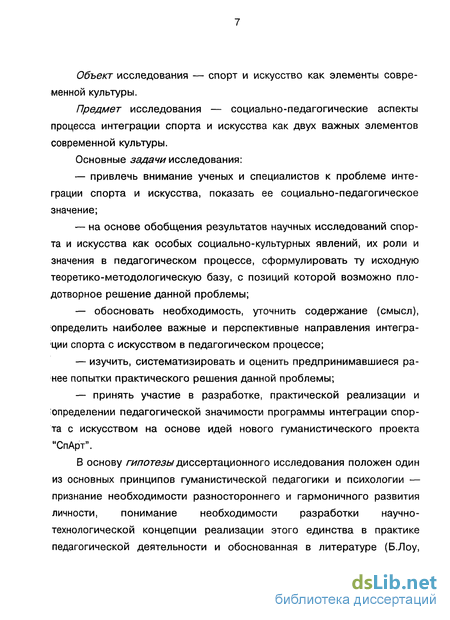 7

Объект исследования — спорт и искусство как элементы современной культуры.

Предмет исследования — социально-педагогические аспекты процесса интеграции спорта и искусства как двух важных элементов современной культуры.

Основные задачи исследования:

— привлечь внимание ученых и специалистов к проблеме интеграции спорта и искусства, показать ее социально-педагогическое значение;

— на основе обобщения результатов научных исследований спорта и искусства как особых социально-культурных явлений, их роли и значения в педагогическом процессе, сформулировать ту исходную теоретико-методологическую базу, с позиций которой возможно плодотворное решение данной проблемы;

— обосновать необходимость, уточнить содержание (смысл), определить наиболее важные и перспективные направления интеграции спорта с искусством в педагогическом процессе;

— изучить, систематизировать и оценить предпринимавшиеся ранее попытки практического решения данной проблемы;

— принять участие в разработке, практической реализации и определении педагогической значимости программы интеграции спорта с искусством на основе идей нового гуманистического проекта "СпАрт".

В основу гипотезы диссертационного исследования положен один из основных принципов гуманистической педагогики и психологии — признание необходимости разностороннего и гармоничного развития личности, понимание необходимости разработки научно-технологической концепции реализации этого единства в практике педагогической деятельности и обоснованная в литературе (Б.Лоу,

dsLib.net
библиотека диссертаций